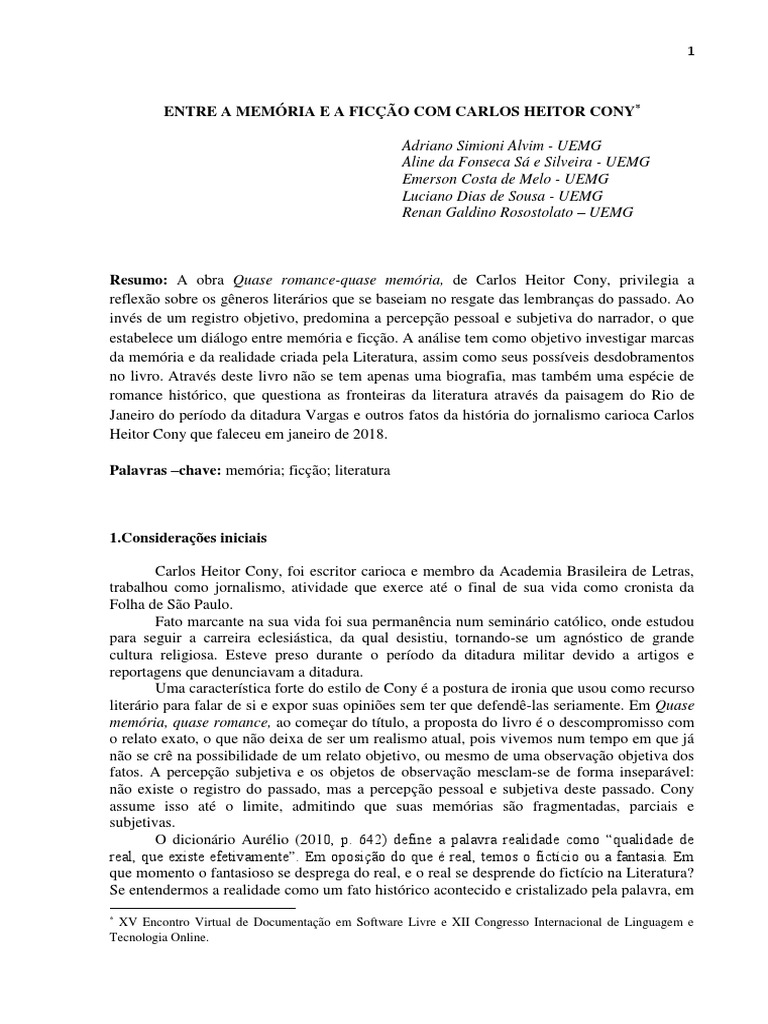 1

ENTRE A MEMÓRIA E A FICÇÃO COM CARLOS HEITOR CONY*

Adriano Simioni Alvim - UEMG
Aline da Fonseca Sá e Silveira - UEMG
Emerson Costa de Melo - UEMG
Luciano Dias de Sousa - UEMG
Renan Galdino Rosostolato – UEMG

Resumo: A obra Quase romance-quase memória, de Carlos Heitor Cony, privilegia a reflexão sobre os gêneros literários que se baseiam no resgate das lembranças do passado. Ao invés de um registro objetivo, predomina a percepção pessoal e subjetiva do narrador, o que estabelece um diálogo entre memória e ficção. A análise tem como objetivo investigar marcas da memória e da realidade criada pela Literatura, assim como seus possíveis desdobramentos no livro. Através deste livro não se tem apenas uma biografia, mas também uma espécie de romance histórico, que questiona as fronteiras da literatura através da paisagem do Rio de Janeiro do período da ditadura Vargas e outros fatos da história do jornalismo carioca Carlos Heitor Cony que faleceu em janeiro de 2018.

Palavras –chave: memória; ficção; literatura

1.Considerações iniciais

Carlos Heitor Cony, foi escritor carioca e membro da Academia Brasileira de Letras, trabalhou como jornalismo, atividade que exerce até o final de sua vida como cronista da Folha de São Paulo.

Fato marcante na sua vida foi sua permanência num seminário católico, onde estudou para seguir a carreira eclesiástica, da qual desistiu, tornando-se um agnóstico de grande cultura religiosa. Esteve preso durante o período da ditadura militar devido a artigos e reportagens que denunciavam a ditadura.

Uma característica forte do estilo de Cony é a postura de ironia que usou como recurso literário para falar de si e expor suas opiniões sem ter que defendê-las seriamente. Em Quase memória, quase romance, ao começar do título, a proposta do livro é o descompromisso com o relato exato, o que não deixa de ser um realismo atual, pois vivemos num tempo em que já não se crê na possibilidade de um relato objetivo, ou mesmo de uma observação objetiva dos fatos. A percepção subjetiva e os objetos de observação mesclam-se de forma inseparável: não existe o registro do passado, mas a percepção pessoal e subjetiva deste passado. Cony assume isso até o limite, admitindo que suas memórias são fragmentadas, parciais e subjetivas.

O dicionário Aurélio (2010, p. 642) define a palavra realidade como "qualidade de real, que existe efetivamente". Em oposição do que é real, temos o fictício ou a fantasia. Em que momento o fantasioso se desprega do real, e o real se desprende do fictício na Literatura? Se entendermos a realidade como um fato histórico acontecido e cristalizado pela palavra, em

* XV Encontro Virtual de Documentação em Software Livre e XII Congresso Internacional de Linguagem e Tecnologia Online.